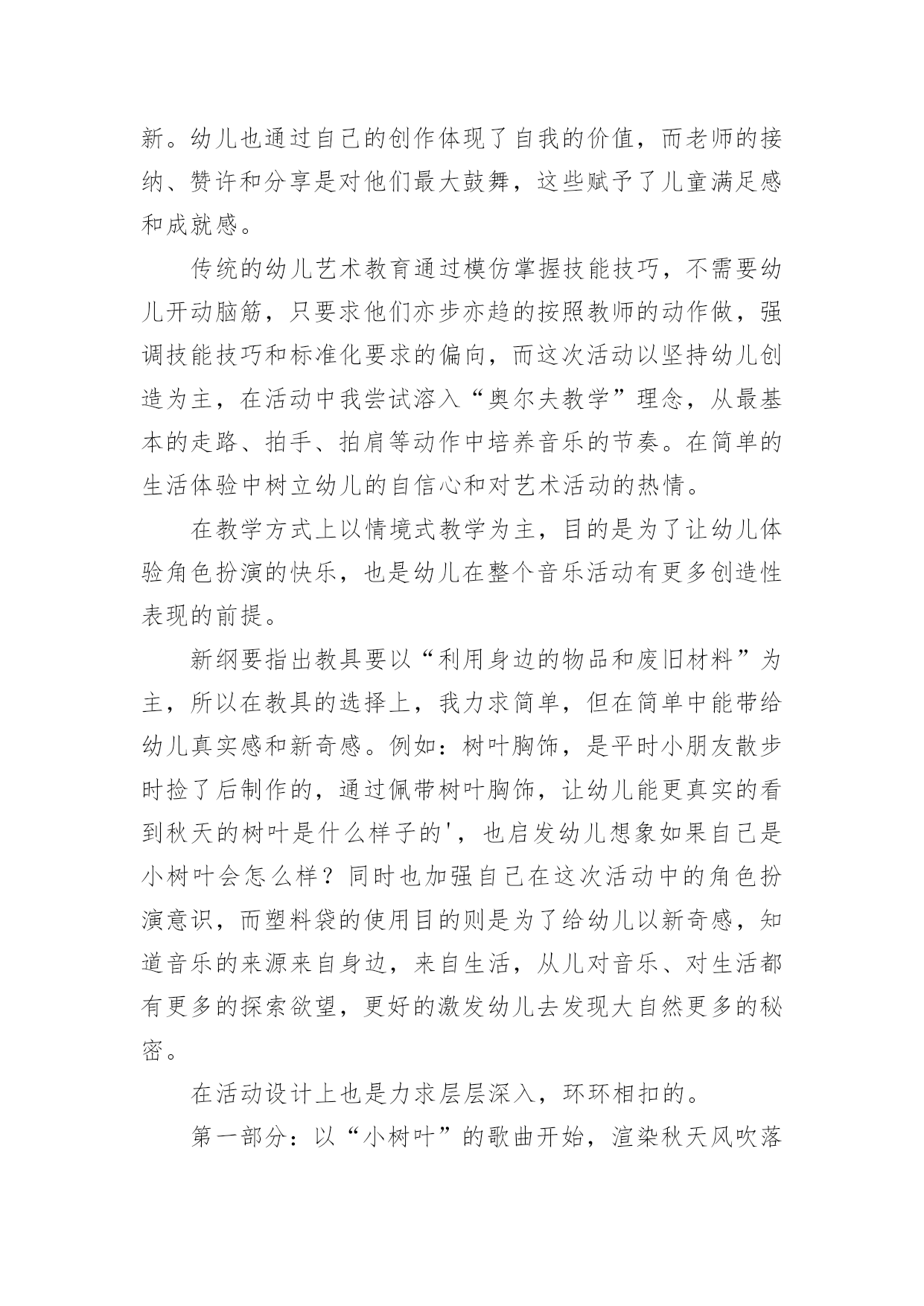 新。幼儿也通过自己的创作体现了自我的价值，而老师的接纳、赞许和分享是对他们最大鼓舞，这些赋予了儿童满足感和成就感。

传统的幼儿艺术教育通过模仿掌握技能技巧，不需要幼儿开动脑筋，只要求他们亦步亦趋的按照教师的动作做，强调技能技巧和标准化要求的偏向，而这次活动以坚持幼儿创造为主，在活动中我尝试溶入“奥尔夫教学”理念，从最基本的走路、拍手、拍肩等动作中培养音乐的节奏。在简单的生活体验中树立幼儿的自信心和对艺术活动的热情。

在教学方式上以情境式教学为主，目的是为了让幼儿体验角色扮演的快乐，也是幼儿在整个音乐活动有更多创造性表现的前提。

新纲要指出教具要以“利用身边的物品和废旧材料”为主，所以在教具的选择上，我力求简单，但在简单中能带给幼儿真实感和新奇感。例如：树叶胸饰，是平时小朋友散步时捡了后制作的，通过佩带树叶胸饰，让幼儿能更真实的看到秋天的树叶是什么样子的'，也启发幼儿想象如果自己是小树叶会怎么样？同时也加强自己在这次活动中的角色扮演意识，而塑料袋的使用目的则是为了给幼儿以新奇感，知道音乐的来源来自身边，来自生活，从儿对音乐、对生活都有更多的探索欲望，更好的激发幼儿去发现大自然更多的秘密。

在活动设计上也是力求层层深入，环环相扣的。

第一部分：以“小树叶”的歌曲开始，渲染秋天风吹落